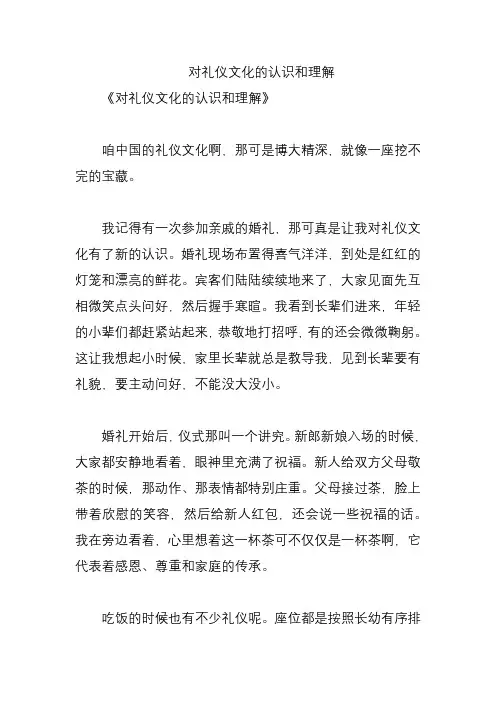 对礼仪文化的认识和理解

《对礼仪文化的认识和理解》

咱中国的礼仪文化啊，那可是博大精深，就像一座挖不完的宝藏。

我记得有一次参加亲戚的婚礼，那可真是让我对礼仪文化有了新的认识。婚礼现场布置得喜气洋洋，到处是红红的灯笼和漂亮的鲜花。宾客们陆陆续续地来了，大家见面先互相微笑点头问好，然后握手寒暄。我看到长辈们进来，年轻的小辈们都赶紧站起来，恭敬地打招呼，有的还会微微鞠躬。这让我想起小时候，家里长辈就总是教导我，见到长辈要有礼貌，要主动问好，不能没大没小。

婚礼开始后，仪式那叫一个讲究。新郎新娘入场的时候，大家都安静地看着，眼神里充满了祝福。新人给双方父母敬茶的时候，那动作、那表情都特别庄重。父母接过茶，脸上带着欣慰的笑容，然后给新人红包，还会说一些祝福的话。我在旁边看着，心里想着这一杯茶可不仅仅是一杯茶啊，它代表着感恩、尊重和家庭的传承。

吃饭的时候也有不少礼仪呢。座位都是按照长幼有序排